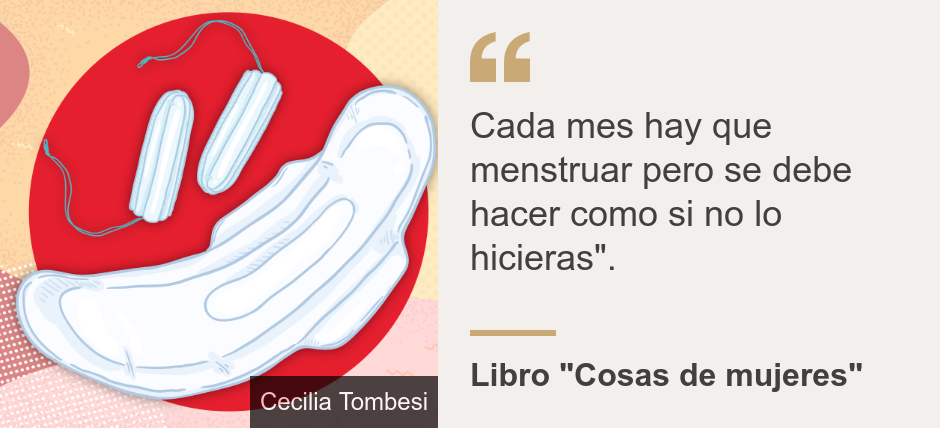 Cecilia Tombesi

“

Cada mes hay que menstruar pero se debe hacer como si no lo hicieras".

Libro "Cosas de mujeres"